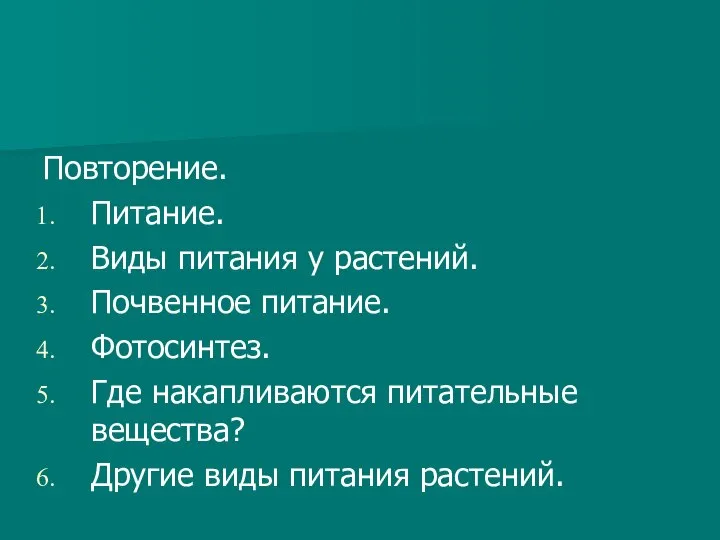 Повторение.

1. Питание.
2. Виды питания у растений.
3. Почвенное питание.
4. Фотосинтез.
5. Где накапливаются питательные вещества?
6. Другие виды питания растений.